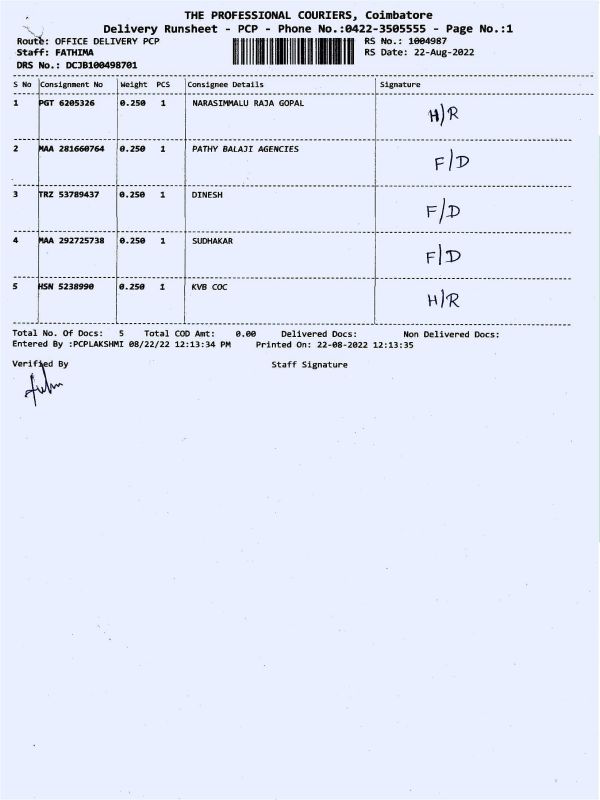 THE PROFESSIONAL COURIERS, Coimbatore
Delivery Runsheet - PCP - Phone No.:0422-3505555 - Page No.:1

Route: OFFICE DELIVERY PCP
Staff: FATHIMA
DRS No.: DCJB100498701

RS No.: 1004987
RS Date: 22-Aug-2022

| S No | Consignment No | Weight | PCS | Consignee Details | Signature |
|---|---|---|---|---|---|
| 1 | PGT 6205326 | 0.250 | 1 | NARASIMMALU RAJA GOPAL | H/R |
| 2 | MAA 281660764 | 0.250 | 1 | PATHY BALAJI AGENCIES | F/D |
| 3 | TRZ 53789437 | 0.250 | 1 | DINESH | F/D |
| 4 | MAA 292725738 | 0.250 | 1 | SUDHAKAR | F/D |
| 5 | HSN 5238990 | 0.250 | 1 | KVB COC | H/R |

Total No. Of Docs: 5 Total COD Amt: 0.00 Delivered Docs: Non Delivered Docs:
Entered By :PCPLAKSHMI 08/22/22 12:13:34 PM Printed On: 22-08-2022 12:13:35

Verified By

Staff Signature